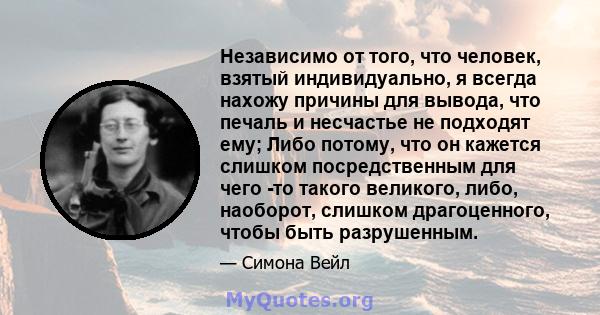 Независимо от того, что человек, взятый индивидуально, я всегда нахожу причины для вывода, что печаль и несчастье не подходят ему; Либо потому, что он кажется слишком посредственным для чего -то такого великого, либо, наоборот, слишком драгоценного, чтобы быть разрушенным.

— Симона Вейл

MyQuotes.org